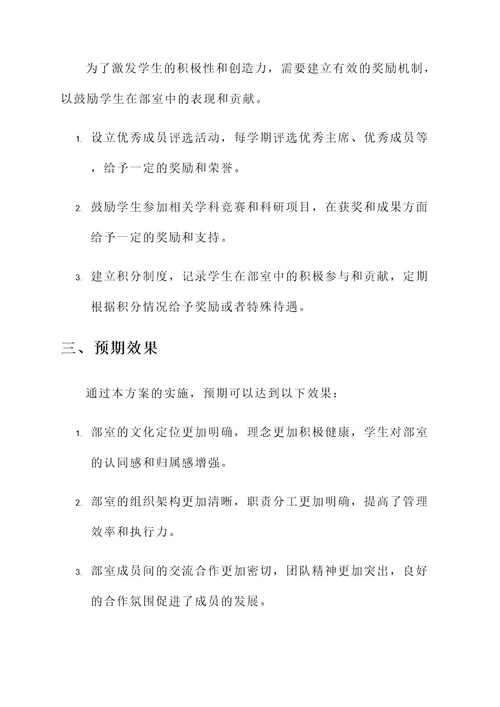 为了激发学生的积极性和创造力，需要建立有效的奖励机制，以鼓励学生在部室中的表现和贡献。

1. 设立优秀成员评选活动，每学期评选优秀主席、优秀成员等，给予一定的奖励和荣誉。

2. 鼓励学生参加相关学科竞赛和科研项目，在获奖和成果方面给予一定的奖励和支持。

3. 建立积分制度，记录学生在部室中的积极参与和贡献，定期根据积分情况给予奖励或者特殊待遇。

三、预期效果

通过本方案的实施，预期可以达到以下效果：

1. 部室的文化定位更加明确，理念更加积极健康，学生对部室的认同感和归属感增强。

2. 部室的组织架构更加清晰，职责分工更加明确，提高了管理效率和执行力。

3. 部室成员间的交流合作更加密切，团队精神更加突出，良好的合作氛围促进了成员的发展。